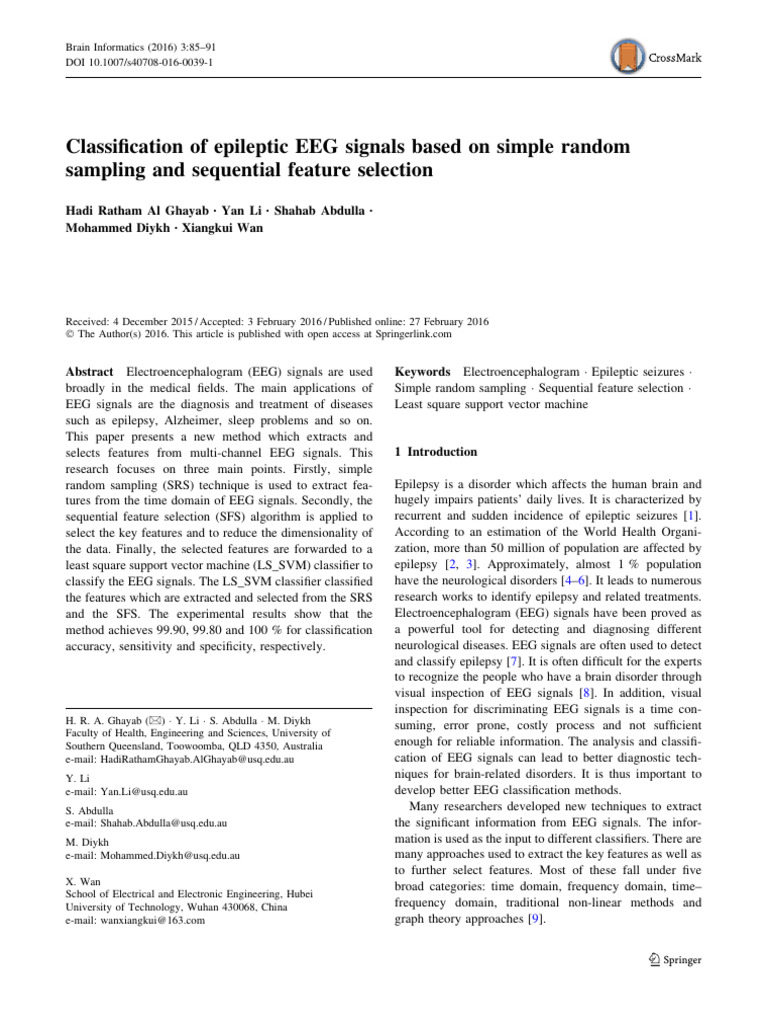 Brain Informatics (2016) 3:85–91
DOI 10.1007/s40708-016-0039-1

CrossMark

Classification of epileptic EEG signals based on simple random sampling and sequential feature selection

Hadi Ratham Al Ghayab · Yan Li · Shahab Abdulla · Mohammed Diykh · Xiangkui Wan

Received: 4 December 2015 / Accepted: 3 February 2016 / Published online: 27 February 2016
© The Author(s) 2016. This article is published with open access at Springerlink.com

Abstract Electroencephalogram (EEG) signals are used broadly in the medical fields. The main applications of EEG signals are the diagnosis and treatment of diseases such as epilepsy, Alzheimer, sleep problems and so on. This paper presents a new method which extracts and selects features from multi-channel EEG signals. This research focuses on three main points. Firstly, simple random sampling (SRS) technique is used to extract features from the time domain of EEG signals. Secondly, the sequential feature selection (SFS) algorithm is applied to select the key features and to reduce the dimensionality of the data. Finally, the selected features are forwarded to a least square support vector machine (LS_SVM) classifier to classify the EEG signals. The LS_SVM classifier classified the features which are extracted and selected from the SRS and the SFS. The experimental results show that the method achieves 99.90, 99.80 and 100 % for classification accuracy, sensitivity and specificity, respectively.

H. R. A. Ghayab (✉) · Y. Li · S. Abdulla · M. Diykh
Faculty of Health, Engineering and Sciences, University of Southern Queensland, Toowoomba, QLD 4350, Australia
e-mail: HadiRathamGhayab.AlGhayab@usq.edu.au

Y. Li
e-mail: Yan.Li@usq.edu.au

S. Abdulla
e-mail: Shahab.Abdulla@usq.edu.au

M. Diykh
e-mail: Mohammed.Diykh@usq.edu.au

X. Wan
School of Electrical and Electronic Engineering, Hubei University of Technology, Wuhan 430068, China
e-mail: wanxiangkui@163.com

Keywords Electroencephalogram · Epileptic seizures · Simple random sampling · Sequential feature selection · Least square support vector machine

1 Introduction

Epilepsy is a disorder which affects the human brain and hugely impairs patients' daily lives. It is characterized by recurrent and sudden incidence of epileptic seizures [1]. According to an estimation of the World Health Organization, more than 50 million of population are affected by epilepsy [2, 3]. Approximately, almost 1 % population have the neurological disorders [4–6]. It leads to numerous research works to identify epilepsy and related treatments. Electroencephalogram (EEG) signals have been proved as a powerful tool for detecting and diagnosing different neurological diseases. EEG signals are often used to detect and classify epilepsy [7]. It is often difficult for the experts to recognize the people who have a brain disorder through visual inspection of EEG signals [8]. In addition, visual inspection for discriminating EEG signals is a time consuming, error prone, costly process and not sufficient enough for reliable information. The analysis and classification of EEG signals can lead to better diagnostic techniques for brain-related disorders. It is thus important to develop better EEG classification methods.

Many researchers developed new techniques to extract the significant information from EEG signals. The information is used as the input to different classifiers. There are many approaches used to extract the key features as well as to further select features. Most of these fall under five broad categories: time domain, frequency domain, time–frequency domain, traditional non-linear methods and graph theory approaches [9].

Springer